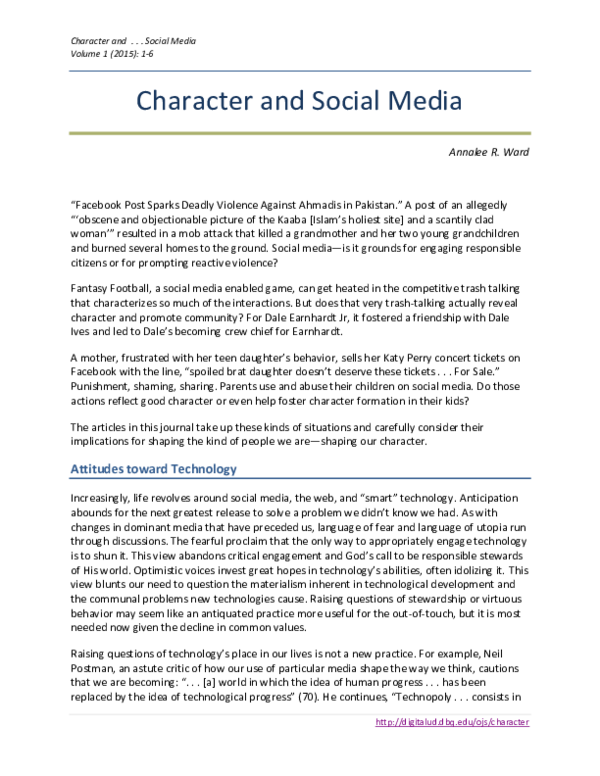 Character and . . . Social Media
Volume 1 (2015): 1-6

Character and Social Media

Annalee R. Ward

"Facebook Post Sparks Deadly Violence Against Ahmadis in Pakistan." A post of an allegedly "'obscene and objectionable picture of the Kaaba [Islam's holiest site] and a scantily clad woman'" resulted in a mob attack that killed a grandmother and her two young grandchildren and burned several homes to the ground. Social media—is it grounds for engaging responsible citizens or for prompting reactive violence?

Fantasy Football, a social media enabled game, can get heated in the competitive trash talking that characterizes so much of the interactions. But does that very trash-talking actually reveal character and promote community? For Dale Earnhardt Jr, it fostered a friendship with Dale Ives and led to Dale's becoming crew chief for Earnhardt.

A mother, frustrated with her teen daughter's behavior, sells her Katy Perry concert tickets on Facebook with the line, "spoiled brat daughter doesn't deserve these tickets . . . For Sale." Punishment, shaming, sharing. Parents use and abuse their children on social media. Do those actions reflect good character or even help foster character formation in their kids?

The articles in this journal take up these kinds of situations and carefully consider their implications for shaping the kind of people we are—shaping our character.

Attitudes toward Technology

Increasingly, life revolves around social media, the web, and "smart" technology. Anticipation abounds for the next greatest release to solve a problem we didn't know we had. As with changes in dominant media that have preceded us, language of fear and language of utopia run through discussions. The fearful proclaim that the only way to appropriately engage technology is to shun it. This view abandons critical engagement and God's call to be responsible stewards of His world. Optimistic voices invest great hopes in technology's abilities, often idolizing it. This view blunts our need to question the materialism inherent in technological development and the communal problems new technologies cause. Raising questions of stewardship or virtuous behavior may seem like an antiquated practice more useful for the out-of-touch, but it is most needed now given the decline in common values.

Raising questions of technology's place in our lives is not a new practice. For example, Neil Postman, an astute critic of how our use of particular media shape the way we think, cautions that we are becoming: ". . . [a] world in which the idea of human progress . . . has been replaced by the idea of technological progress" (70). He continues, "Technopoly . . . consists in

http://digitalud.dbq.edu/ojs/character